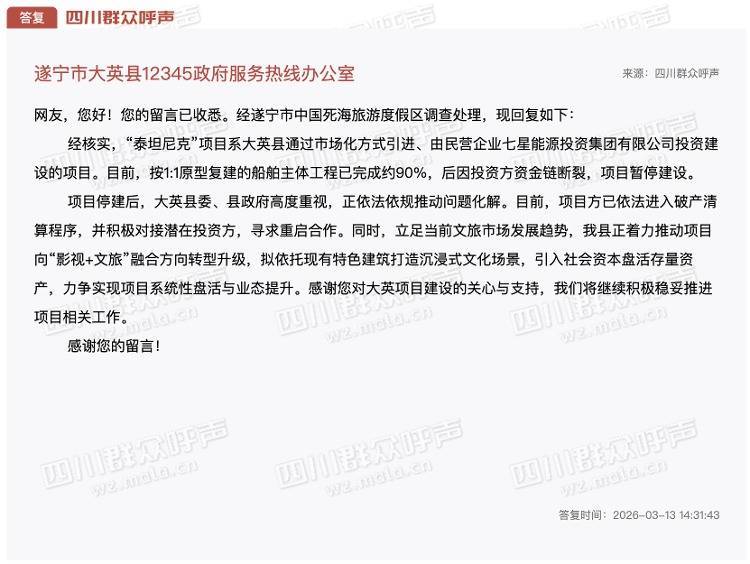 答复 四川群众呼声

遂宁市大英县12345政府服务热线办公室

来源：四川群众呼声

网友，您好！您的留言已收悉。经遂宁市中国死海旅游度假区调查处理，现回复如下：

经核实，“泰坦尼克”项目系大英县通过市场化方式引进、由民营企业七星能源投资集团有限公司投资建设的项目。目前，按1:1原型复建的船舶主体工程已完成约90%，后因投资方资金链断裂，项目暂停建设。

项目停建后，大英县委、县政府高度重视，正依法依规推动问题化解。目前，项目方已依法进入破产清算程序，并积极对接潜在投资方，寻求重启合作。同时，立足当前文旅市场发展趋势，我县正着力推动项目向“影视+文旅”融合方向转型升级，拟依托现有特色建筑打造沉浸式文化场景，引入社会资本盘活存量资产，力争实现项目系统性盘活与业态提升。感谢您对大英项目建设的关心与支持，我们将继续积极稳妥推进项目相关工作。

感谢您的留言！

四川群众呼声 wz.mala.cn

答复时间：2026-03-13 14:31:43